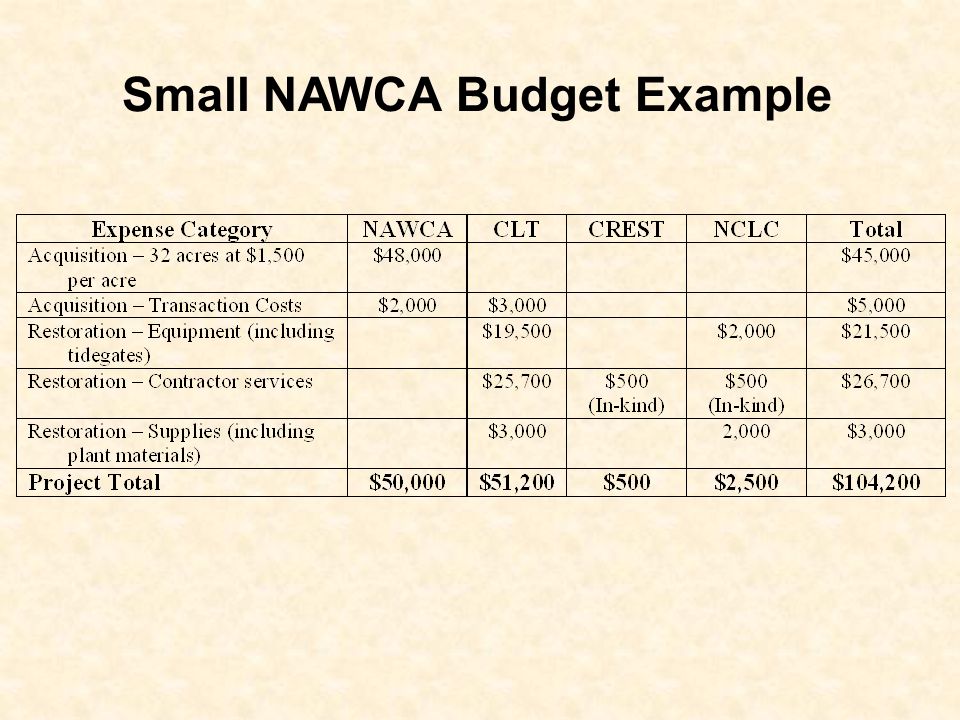 Small NAWCA Budget Example

| Expense Category | NAWCA | CLT | CREST | NCLC | Total |
|---|---|---|---|---|---|
| Acquisition – 32 acres at \$1,500 per acre | \$48,000 | | | | \$45,000 |
| Acquisition – Transaction Costs | \$2,000 | \$3,000 | | | \$5,000 |
| Restoration – Equipment (including tidegates) | | \$19,500 | | \$2,000 | \$21,500 |
| Restoration – Contractor services | | \$25,700 | \$500 (In-kind) | \$500 (In-kind) | \$26,700 |
| Restoration – Supplies (including plant materials) | | \$3,000 | | 2,000 | \$3,000 |
| Project Total | \$50,000 | \$51,200 | \$500 | \$2,500 | \$104,200 |